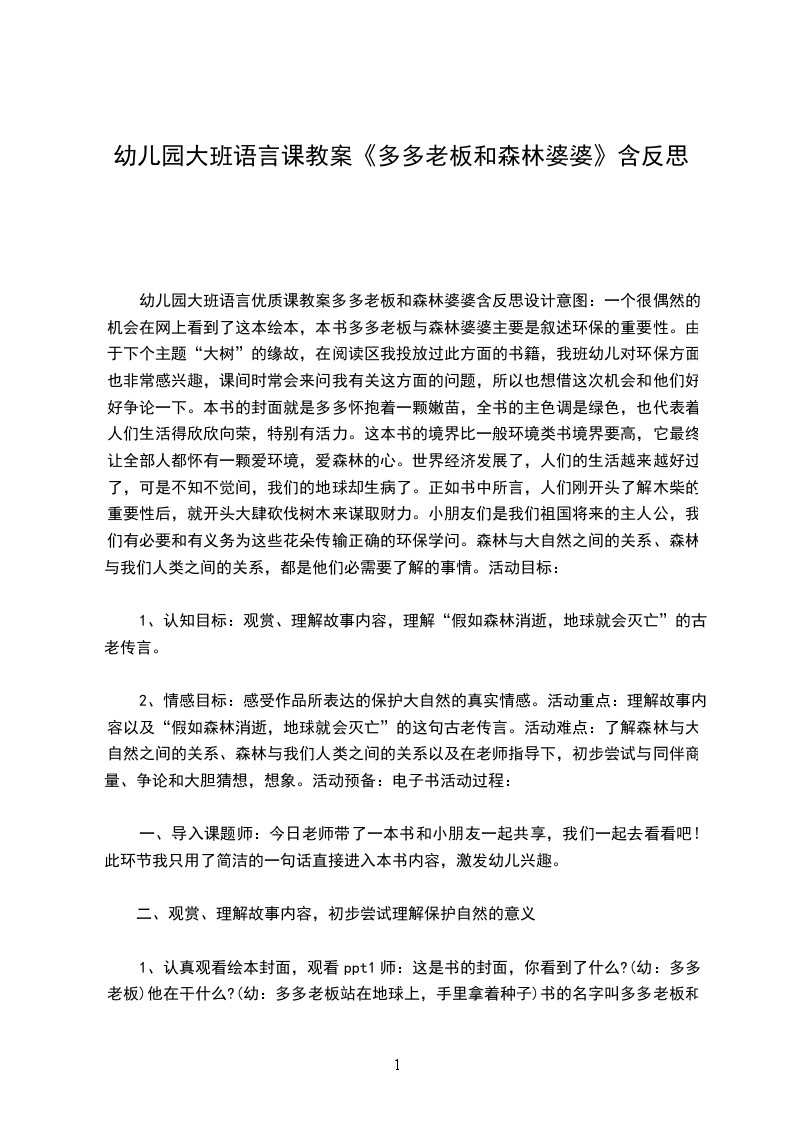 幼儿园大班语言课教案《多多老板和森林婆婆》含反思

幼儿园大班语言优质课教案多多老板和森林婆婆含反思设计意图：一个很偶然的机会在网上看到了这本绘本，本书多多老板与森林婆婆主要是叙述环保的重要性。由于下个主题“大树”的缘故，在阅读区我投放过此方面的书籍，我班幼儿对环保方面也非常感兴趣，课间时常会来问我有关这方面的问题，所以也想借这次机会和他们好好争论一下。本书的封面就是多多怀抱着一颗嫩苗，全书的主色调是绿色，也代表着人们生活得欣欣向荣，特别有活力。这本书的境界比一般环境类书境界要高，它最终让全部人都怀有一颗爱环境，爱森林的心。世界经济发展了，人们的生活越来越好过了，可是不知不觉间，我们的地球却生病了。正如书中所言，人们刚开头了解木柴的重要性后，就开头大肆砍伐树木来谋取财力。小朋友们是我们祖国将来的主人公，我们有必要和有义务为这些花朵传输正确的环保学问。森林与大自然之间的关系、森林与我们人类之间的关系，都是他们必需要了解的事情。活动目标：

1、认知目标：观赏、理解故事内容，理解“假如森林消逝，地球就会灭亡”的古老传言。

2、情感目标：感受作品所表达的保护大自然的真实情感。活动重点：理解故事内容以及“假如森林消逝，地球就会灭亡”的这句古老传言。活动难点：了解森林与大自然之间的关系、森林与我们人类之间的关系以及在老师指导下，初步尝试与同伴商量、争论和大胆猜想，想象。活动预备：电子书活动过程：

一、导入课题师：今日老师带了一本书和小朋友一起共享，我们一起去看看吧！此环节我只用了简洁的一句话直接进入本书内容，激发幼儿兴趣。

二、观赏、理解故事内容，初步尝试理解保护自然的意义

1、认真观看绘本封面，观看 ppt1 师：这是书的封面，你看到了什么?(幼：多多老板)他在干什么?(幼：多多老板站在地球上，手里拿着种子)书的名字叫多多老板和

1